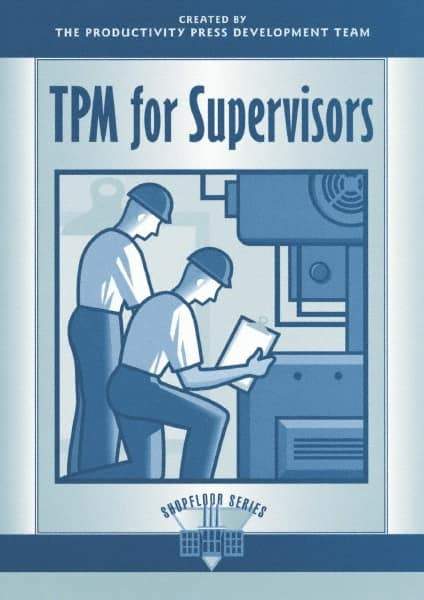 CREATED BY
THE PRODUCTIVITY PRESS DEVELOPMENT TEAM

TPM for Supervisors

SHOPFLOOR SERIES